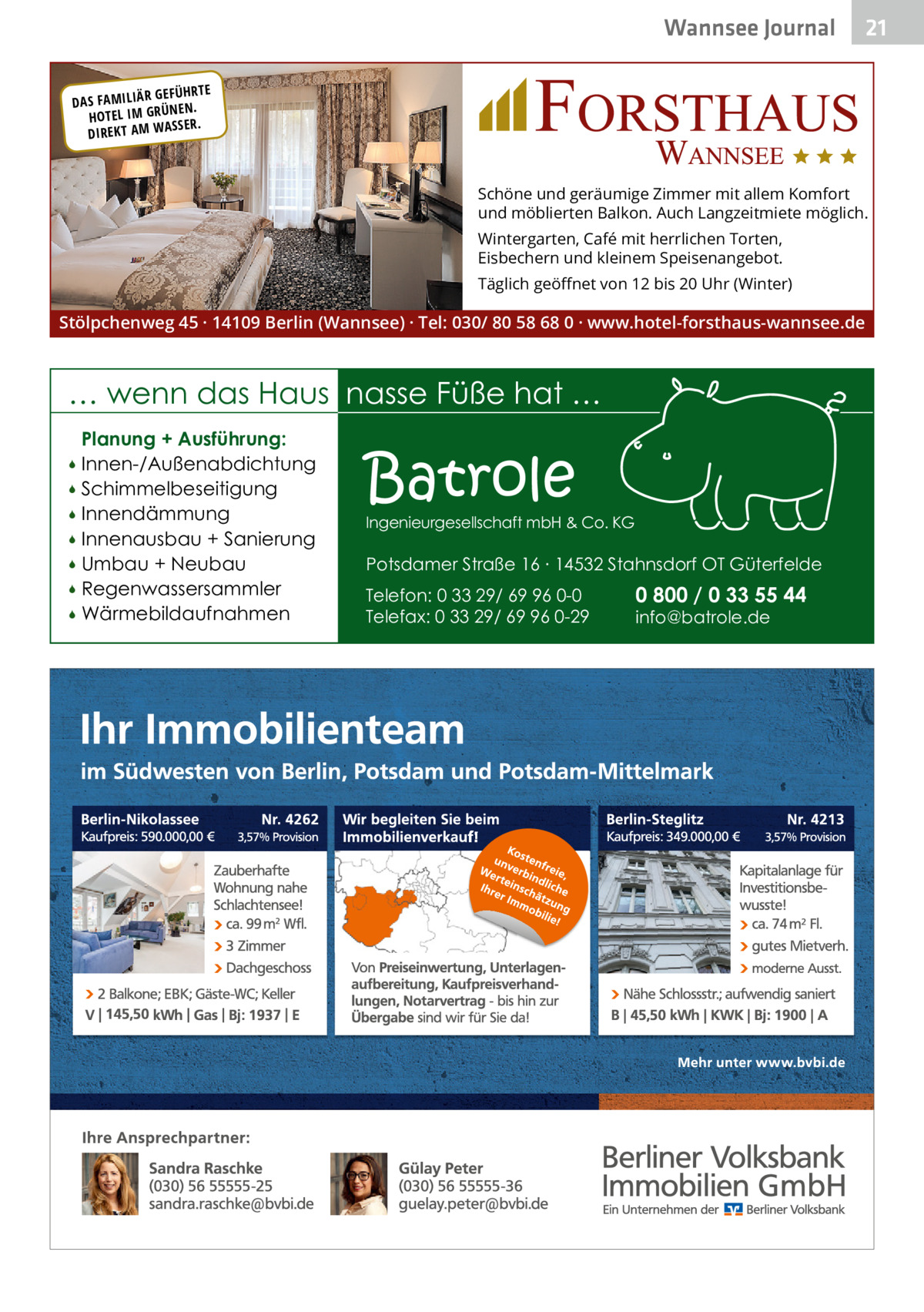 Wannsee Journal 21

DAS FAMILIÄR GEFÜHRTE HOTEL IM GRÜNEN. DIREKT AM WASSER.

FORSTHAUS
WANNSEE ★★★

Schöne und geräumige Zimmer mit allem Komfort und möblierten Balkon. Auch Langzeitmiete möglich.

Wintergarten, Café mit herrlichen Torten, Eisbechern und kleinem Speisenangebot.

Täglich geöffnet von 12 bis 20 Uhr (Winter)

Stölpchenweg 45 · 14109 Berlin (Wannsee) · Tel: 030/ 80 58 68 0 · www.hotel-forsthaus-wannsee.de

… wenn das Haus nasse Füße hat …

Planung + Ausführung:
• Innen-/Außenabdichtung
• Schimmelbeseitigung
• Innendämmung
• Innenausbau + Sanierung
• Umbau + Neubau
• Regenwassersammler
• Wärmebildaufnahmen

Batrole
Ingenieurgesellschaft mbH & Co. KG

Potsdamer Straße 16 · 14532 Stahnsdorf OT Güterfelde

Telefon: 0 33 29/ 69 96 0-0
Telefax: 0 33 29/ 69 96 0-29

0 800 / 0 33 55 44
info@batrole.de

Ihr Immobilienteam

im Südwesten von Berlin, Potsdam und Potsdam-Mittelmark

Berlin-Nikolassee Nr. 4262
Kaufpreis: 590.000,00 € 3,57% Provision

Zauberhafte Wohnung nahe Schlachtensee!
› ca. 99 m² Wfl.
› 3 Zimmer
› Dachgeschoss
› 2 Balkone; EBK; Gäste-WC; Keller
V | 145,50 kWh | Gas | Bj: 1937 | E

Wir begleiten Sie beim Immobilienverkauf!

Kostenfreie, unverbindliche Werteinschätzung Ihrer Immobilie!

Von Preiseinwertung, Unterlagenaufbereitung, Kaufpreisverhandlungen, Notarvertrag - bis hin zur Übergabe sind wir für Sie da!

Berlin-Steglitz Nr. 4213
Kaufpreis: 349.000,00 € 3,57% Provision

Kapitalanlage für Investitionsbewusste!
› ca. 74 m² Fl.
› gutes Mietverh.
› moderne Ausst.
› Nähe Schlossstr.; aufwendig saniert
B | 45,50 kWh | KWK | Bj: 1900 | A

Mehr unter www.bvbi.de

Ihre Ansprechpartner:

Sandra Raschke
(030) 56 55555-25
sandra.raschke@bvbi.de

Gülay Peter
(030) 56 55555-36
guelay.peter@bvbi.de

Berliner Volksbank Immobilien GmbH
Ein Unternehmen der Berliner Volksbank